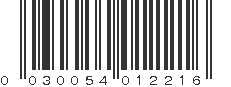 0 030054 012216